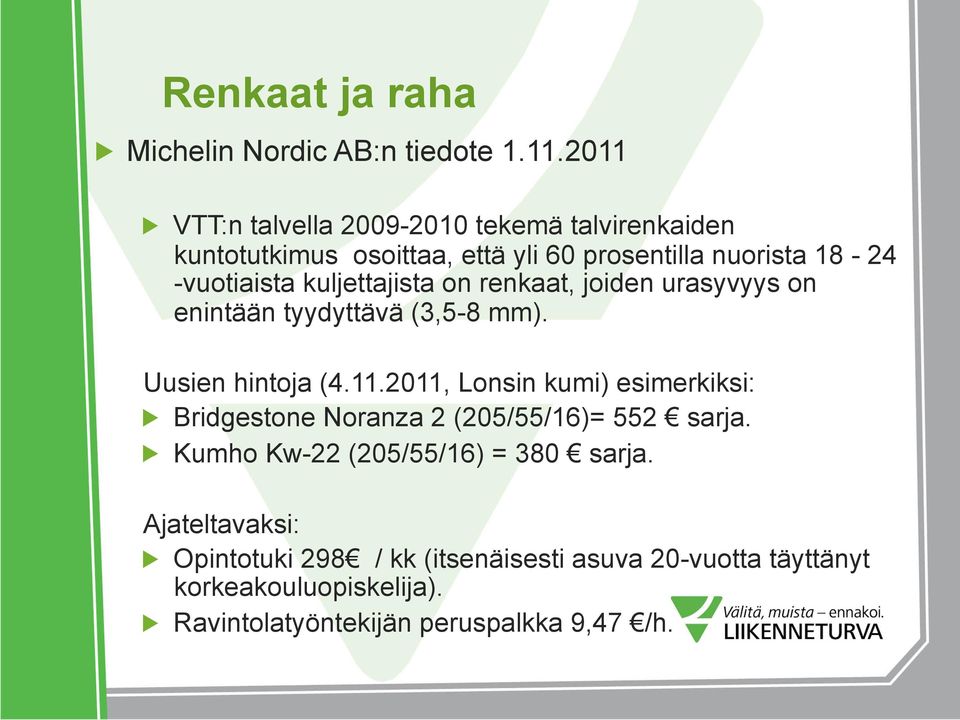 Renkaat ja raha

Michelin Nordic AB:n tiedote 1.11.2011

VTT:n talvella 2009-2010 tekemä talvirenkaiden kuntotutkimus osoittaa, että yli 60 prosentilla nuorista 18 - 24 -vuotiaista kuljettajista on renkaat, joiden urasyvyys on enintään tyydyttävä (3,5-8 mm).

Uusien hintoja (4.11.2011, Lonsin kumi) esimerkiksi:

Bridgestone Noranza 2 (205/55/16)= 552 € sarja.

Kumho Kw-22 (205/55/16) = 380 € sarja.

Ajateltavaksi:

Opintotuki 298€ / kk (itsenäisesti asuva 20-vuotta täyttänyt korkeakouluopiskelija).

Ravintolatyöntekijän peruspalkka 9,47 €/h.

Välitä, muista – ennakoi.
LIIKENNETURVA